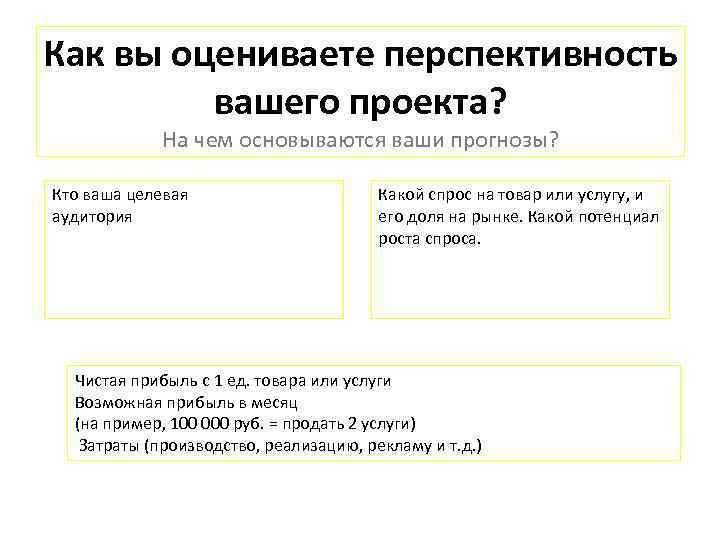 Как вы оцениваете перспективность вашего проекта?
На чем основываются ваши прогнозы?

Кто ваша целевая аудитория

Какой спрос на товар или услугу, и его доля на рынке. Какой потенциал роста спроса.

Чистая прибыль с 1 ед. товара или услуги
Возможная прибыль в месяц
(на пример, 100 000 руб. = продать 2 услуги)
Затраты (производство, реализацию, рекламу и т.д.)